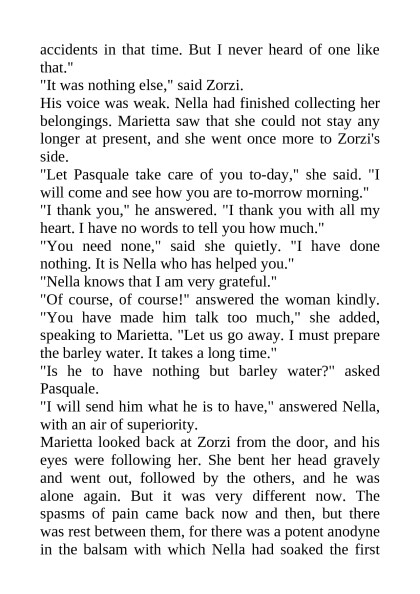 accidents in that time. But I never heard of one like that."

"It was nothing else," said Zorzi.

His voice was weak. Nella had finished collecting her belongings. Marietta saw that she could not stay any longer at present, and she went once more to Zorzi's side.

"Let Pasquale take care of you to-day," she said. "I will come and see how you are to-morrow morning."

"I thank you," he answered. "I thank you with all my heart. I have no words to tell you how much."

"You need none," said she quietly. "I have done nothing. It is Nella who has helped you."

"Nella knows that I am very grateful."

"Of course, of course!" answered the woman kindly. "You have made him talk too much," she added, speaking to Marietta. "Let us go away. I must prepare the barley water. It takes a long time."

"Is he to have nothing but barley water?" asked Pasquale.

"I will send him what he is to have," answered Nella, with an air of superiority.

Marietta looked back at Zorzi from the door, and his eyes were following her. She bent her head gravely and went out, followed by the others, and he was alone again. But it was very different now. The spasms of pain came back now and then, but there was rest between them, for there was a potent anodyne in the balsam with which Nella had soaked the first